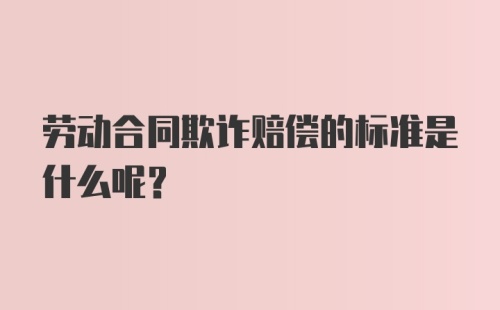 劳动合同欺诈赔偿的标准是什么呢?